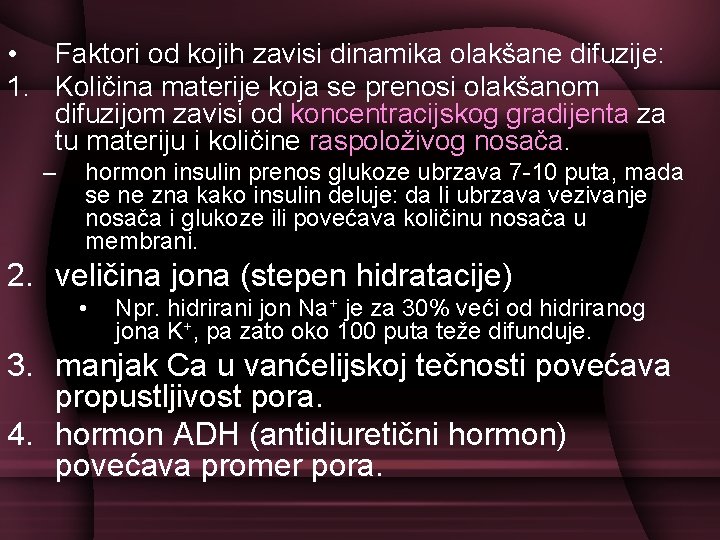 • Faktori od kojih zavisi dinamika olakšane difuzije:

1. Količina materije koja se prenosi olakšanom difuzijom zavisi od koncentracijskog gradijenta za tu materiju i količine raspoloživog nosača.

– hormon insulin prenos glukoze ubrzava 7-10 puta, mada se ne zna kako insulin deluje: da li ubrzava vezivanje nosača i glukoze ili povećava količinu nosača u membrani.

2. veličina jona (stepen hidratacije)

• Npr. hidrirani jon $Na^+$ je za 30% veći od hidriranog jona $K^+$, pa zato oko 100 puta teže difunduje.

3. manjak Ca u vanćelijskoj tečnosti povećava propustljivost pora.

4. hormon ADH (antidiuretični hormon) povećava promer pora.